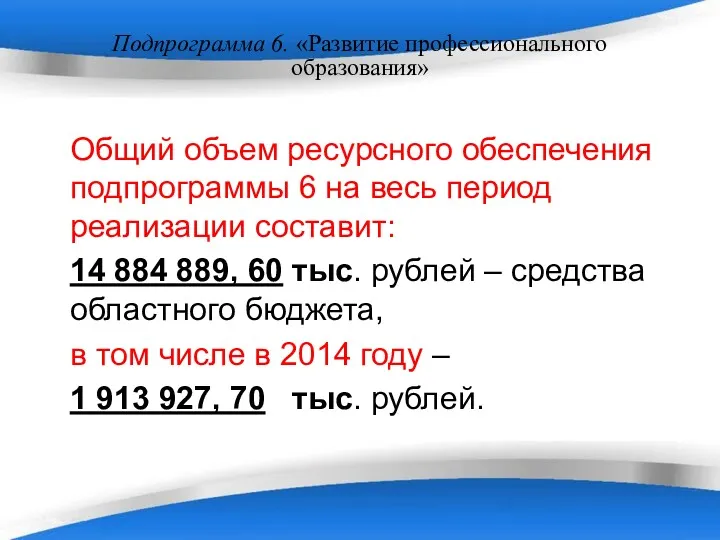 Подпрограмма 6. «Развитие профессионального образования»

Общий объем ресурсного обеспечения подпрограммы 6 на весь период реализации составит:

14 884 889, 60 тыс. рублей – средства областного бюджета,

в том числе в 2014 году –

1 913 927, 70 тыс. рублей.